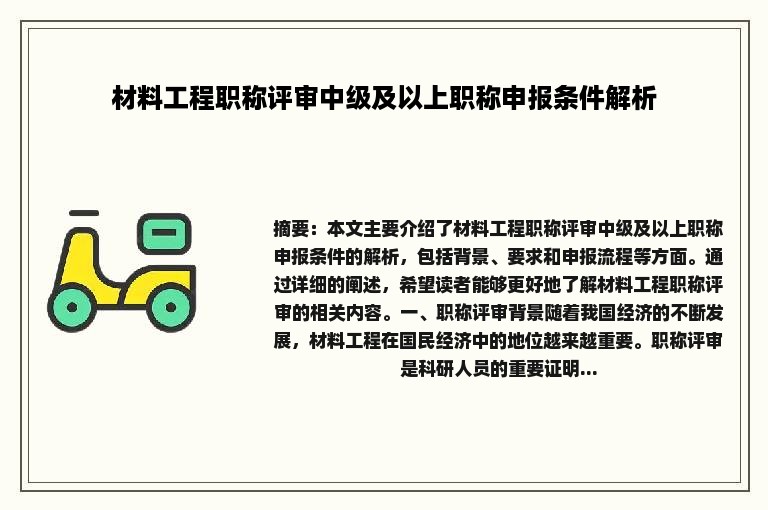 材料工程职称评审中级及以上职称申报条件解析

摘要：本文主要介绍了材料工程职称评审中级及以上职称申报条件的解析，包括背景、要求和申报流程等方面。通过详细的阐述，希望读者能够更好地了解材料工程职称评审的相关内容。一、职称评审背景随着我国经济的不断发展，材料工程在国民经济中的地位越来越重要。职称评审是科研人员的重要证明...